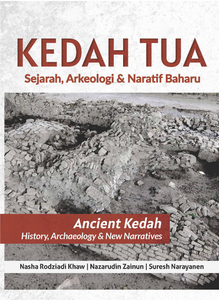 KEDAH TUA
Sejarah, Arkeologi & Naratif Baharu

Ancient Kedah
History, Archaeology & New Narratives

Nasha Rodziadi Khaw | Nazarudin Zainun | Suresh Narayanen